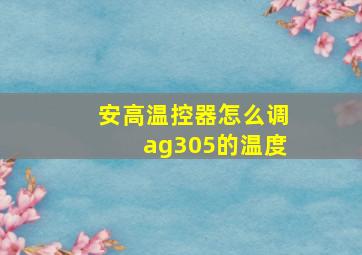 安高温控器怎么调ag305的温度